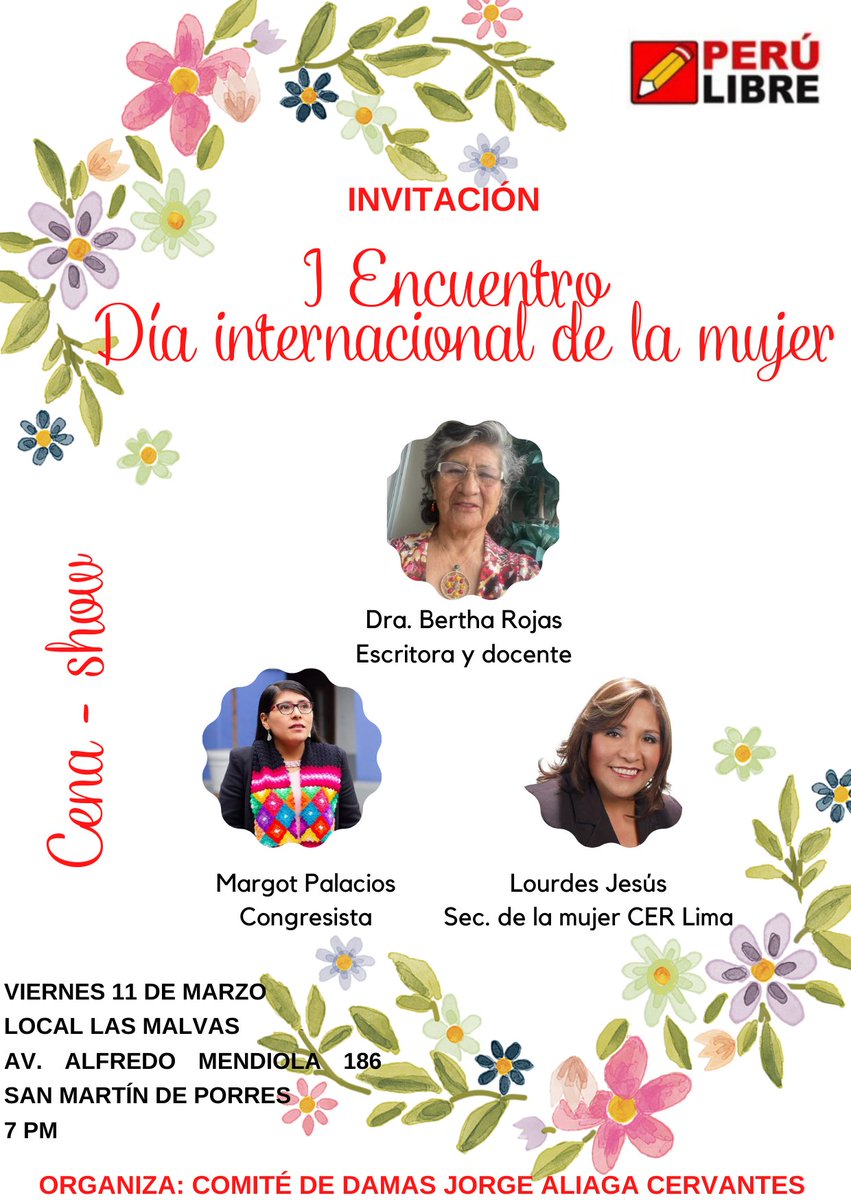 PERÚ LIBRE

INVITACIÓN

I Encuentro
Día internacional de la mujer

Cena - show

Dra. Bertha Rojas
Escritora y docente

Margot Palacios
Congresista

Lourdes Jesús
Sec. de la mujer CER Lima

VIERNES 11 DE MARZO
LOCAL LAS MALVAS
AV. ALFREDO MENDIOLA 186
SAN MARTÍN DE PORRES
7 PM

ORGANIZA: COMITÉ DE DAMAS JORGE ALIAGA CERVANTES